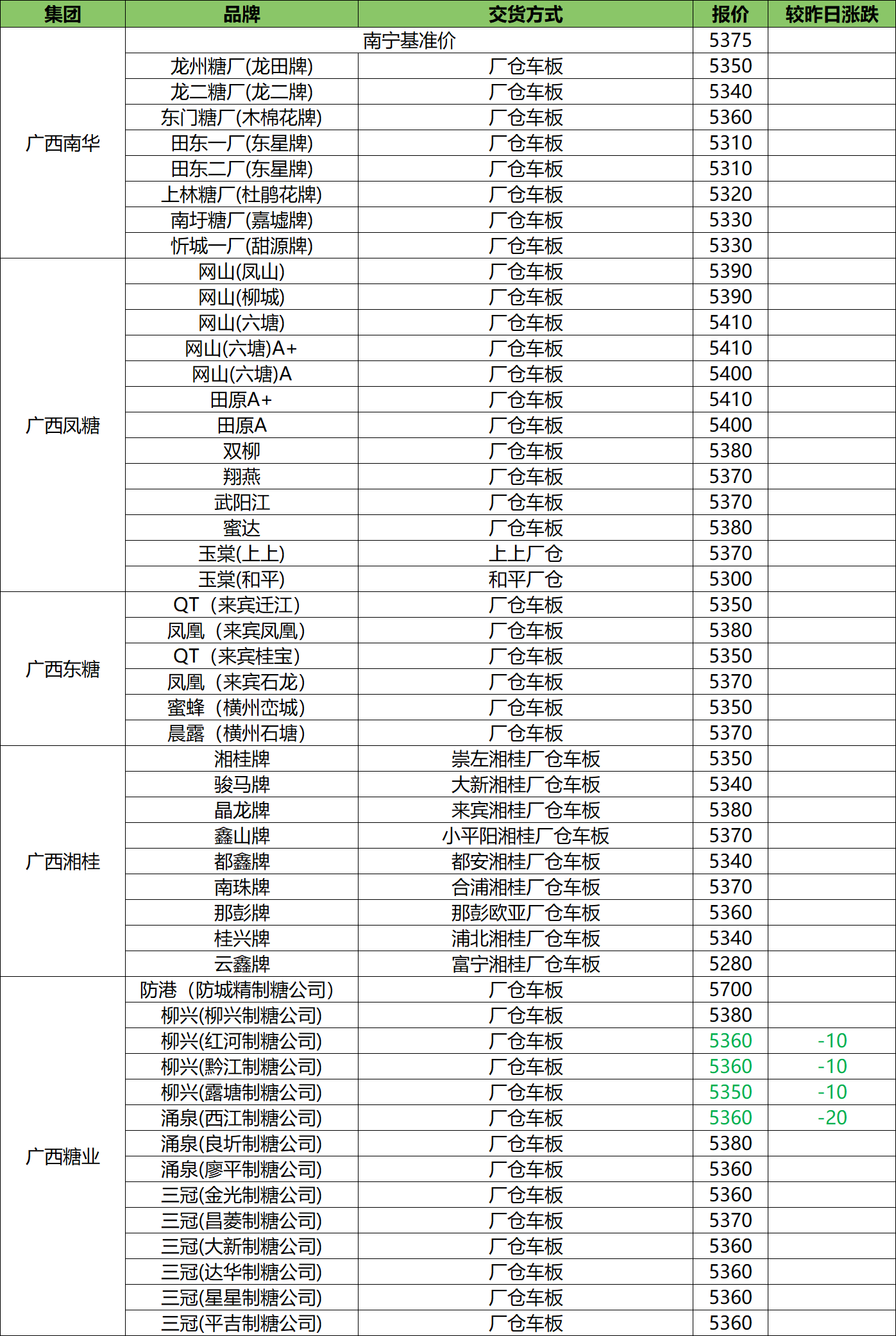 | 集团 | 品牌 | 交货方式 | 报价 | 较昨日涨跌 |
|---|---|---|---|---|
| 广西南华 | 南宁基准价 | | 5375 | |
| | 龙州糖厂(龙田牌) | 厂仓车板 | 5350 | |
| | 龙二糖厂(龙二牌) | 厂仓车板 | 5340 | |
| | 东门糖厂(木棉花牌) | 厂仓车板 | 5360 | |
| | 田东一厂(东星牌) | 厂仓车板 | 5310 | |
| | 田东二厂(东星牌) | 厂仓车板 | 5310 | |
| | 上林糖厂(杜鹃花牌) | 厂仓车板 | 5320 | |
| | 南圩糖厂(嘉墟牌) | 厂仓车板 | 5330 | |
| | 忻城一厂(甜源牌) | 厂仓车板 | 5330 | |
| 广西凤糖 | 网山(凤山) | 厂仓车板 | 5390 | |
| | 网山(柳城) | 厂仓车板 | 5390 | |
| | 网山(六塘) | 厂仓车板 | 5410 | |
| | 网山(六塘)A+ | 厂仓车板 | 5410 | |
| | 网山(六塘)A | 厂仓车板 | 5400 | |
| | 田原A+ | 厂仓车板 | 5410 | |
| | 田原A | 厂仓车板 | 5400 | |
| | 双柳 | 厂仓车板 | 5380 | |
| | 翔燕 | 厂仓车板 | 5370 | |
| | 武阳江 | 厂仓车板 | 5370 | |
| | 蜜达 | 厂仓车板 | 5380 | |
| | 玉棠(上上) | 上上厂仓 | 5370 | |
| | 玉棠(和平) | 和平厂仓 | 5300 | |
| 广西东糖 | QT（来宾迁江） | 厂仓车板 | 5350 | |
| | 凤凰（来宾凤凰） | 厂仓车板 | 5380 | |
| | QT（来宾桂宝） | 厂仓车板 | 5350 | |
| | 凤凰（来宾石龙） | 厂仓车板 | 5370 | |
| | 蜜蜂（横州峦城） | 厂仓车板 | 5350 | |
| | 晨露（横州石塘） | 厂仓车板 | 5370 | |
| 广西湘桂 | 湘桂牌 | 崇左湘桂厂仓车板 | 5350 | |
| | 骏马牌 | 大新湘桂厂仓车板 | 5340 | |
| | 晶龙牌 | 来宾湘桂厂仓车板 | 5380 | |
| | 鑫山牌 | 小平阳湘桂厂仓车板 | 5370 | |
| | 都鑫牌 | 都安湘桂厂仓车板 | 5340 | |
| | 南珠牌 | 合浦湘桂厂仓车板 | 5370 | |
| | 那彭牌 | 那彭欧亚厂仓车板 | 5360 | |
| | 桂兴牌 | 浦北湘桂厂仓车板 | 5340 | |
| | 云鑫牌 | 富宁湘桂厂仓车板 | 5280 | |
| 广西糖业 | 防港（防城精制糖公司） | 厂仓车板 | 5700 | |
| | 柳兴(柳兴制糖公司) | 厂仓车板 | 5380 | |
| | 柳兴(红河制糖公司) | 厂仓车板 | 5360 | -10 |
| | 柳兴(黔江制糖公司) | 厂仓车板 | 5360 | -10 |
| | 柳兴(露塘制糖公司) | 厂仓车板 | 5350 | -10 |
| | 涌泉(西江制糖公司) | 厂仓车板 | 5360 | -20 |
| | 涌泉(良圻制糖公司) | 厂仓车板 | 5380 | |
| | 涌泉(廖平制糖公司) | 厂仓车板 | 5360 | |
| | 三冠(金光制糖公司) | 厂仓车板 | 5360 | |
| | 三冠(昌菱制糖公司) | 厂仓车板 | 5370 | |
| | 三冠(大新制糖公司) | 厂仓车板 | 5360 | |
| | 三冠(达华制糖公司) | 厂仓车板 | 5360 | |
| | 三冠(星星制糖公司) | 厂仓车板 | 5360 | |
| | 三冠(平吉制糖公司) | 厂仓车板 | 5360 | |